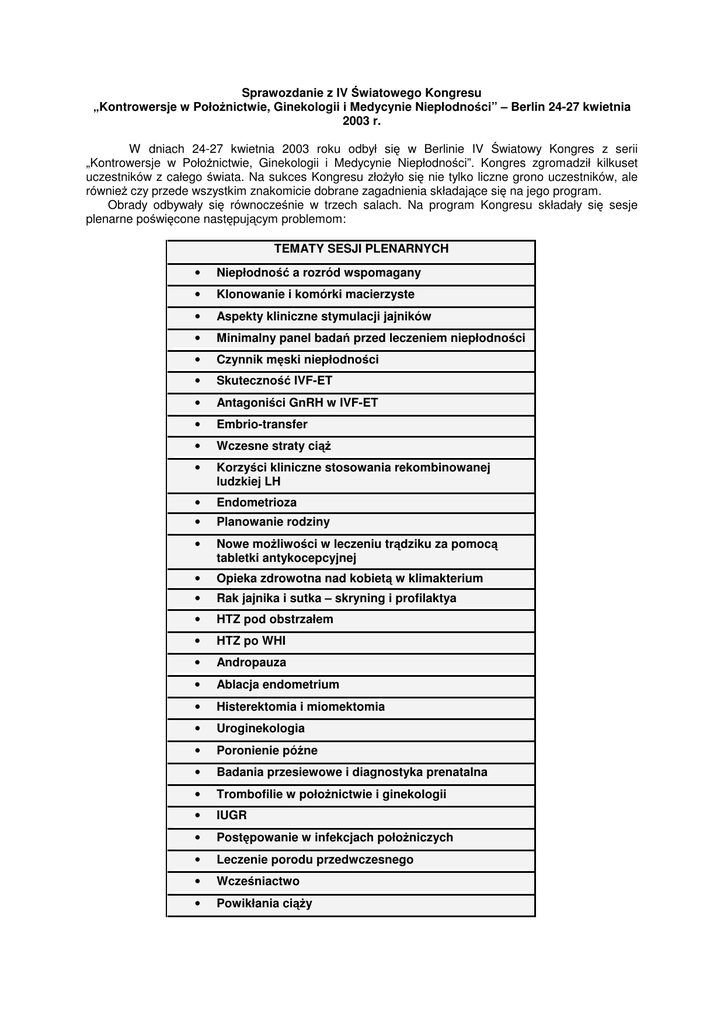 Sprawozdanie z IV Światowego Kongresu
„Kontrowersje w Położnictwie, Ginekologii i Medycynie Niepłodności" – Berlin 24-27 kwietnia 2003 r.

W dniach 24-27 kwietnia 2003 roku odbył się w Berlinie IV Światowy Kongres z serii „Kontrowersje w Położnictwie, Ginekologii i Medycynie Niepłodności". Kongres zgromadził kilkuset uczestników z całego świata. Na sukces Kongresu złożyło się nie tylko liczne grono uczestników, ale również czy przede wszystkim znakomicie dobrane zagadnienia składające się na jego program.

Obrady odbywały się równocześnie w trzech salach. Na program Kongresu składały się sesje plenarne poświęcone następującym problemom:

| TEMATY SESJI PLENARNYCH |
|---|
| • Niepłodność a rozród wspomagany |
| • Klonowanie i komórki macierzyste |
| • Aspekty kliniczne stymulacji jajników |
| • Minimalny panel badań przed leczeniem niepłodności |
| • Czynnik męski niepłodności |
| • Skuteczność IVF-ET |
| • Antagoniści GnRH w IVF-ET |
| • Embrio-transfer |
| • Wczesne straty ciąż |
| • Korzyści kliniczne stosowania rekombinowanej ludzkiej LH |
| • Endometrioza |
| • Planowanie rodziny |
| • Nowe możliwości w leczeniu trądziku za pomocą tabletki antykocepcyjnej |
| • Opieka zdrowotna nad kobietą w klimakterium |
| • Rak jajnika i sutka – skryning i profilaktya |
| • HTZ pod obstrzałem |
| • HTZ po WHI |
| • Andropauza |
| • Ablacja endometrium |
| • Histerektomia i miomektomia |
| • Uroginekologia |
| • Poronienie późne |
| • Badania przesiewowe i diagnostyka prenatalna |
| • Trombofilie w położnictwie i ginekologii |
| • IUGR |
| • Postępowanie w infekcjach położniczych |
| • Leczenie porodu przedwczesnego |
| • Wcześniactwo |
| • Powikłania ciąży |